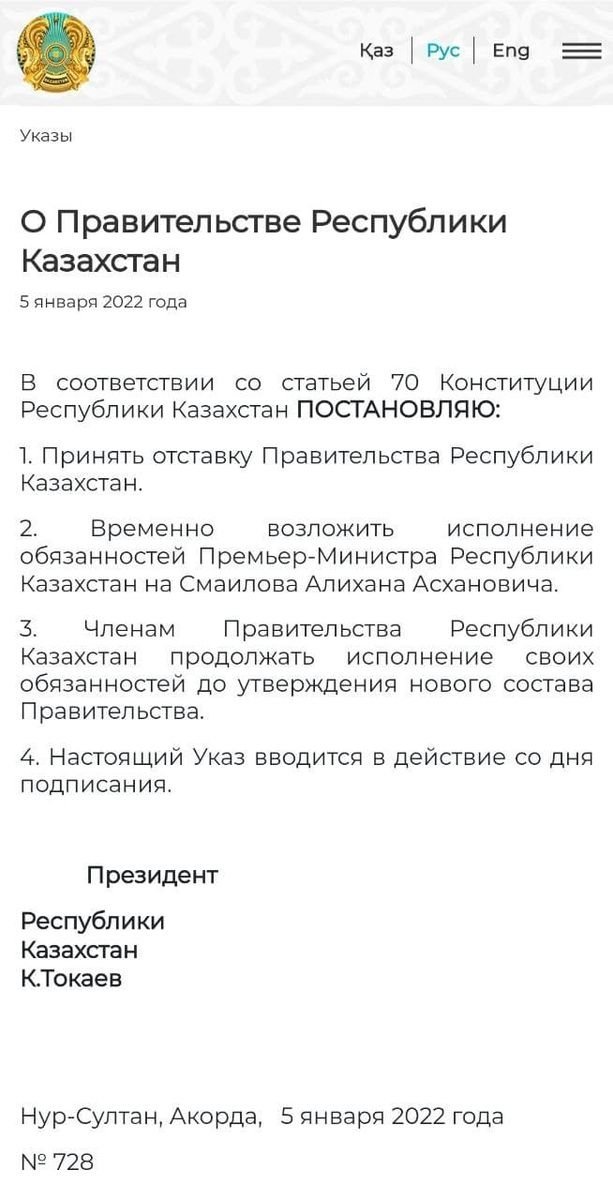 Қаз | Рус | Eng

Указы

О Правительстве Республики Казахстан

5 января 2022 года

В соответствии со статьей 70 Конституции Республики Казахстан ПОСТАНОВЛЯЮ:

1. Принять отставку Правительства Республики Казахстан.

2. Временно возложить исполнение обязанностей Премьер-Министра Республики Казахстан на Смаилова Алихана Асхановича.

3. Членам Правительства Республики Казахстан продолжать исполнение своих обязанностей до утверждения нового состава Правительства.

4. Настоящий Указ вводится в действие со дня подписания.

Президент

Республики
Казахстан
К.Токаев

Нур-Султан, Акорда, 5 января 2022 года

№ 728